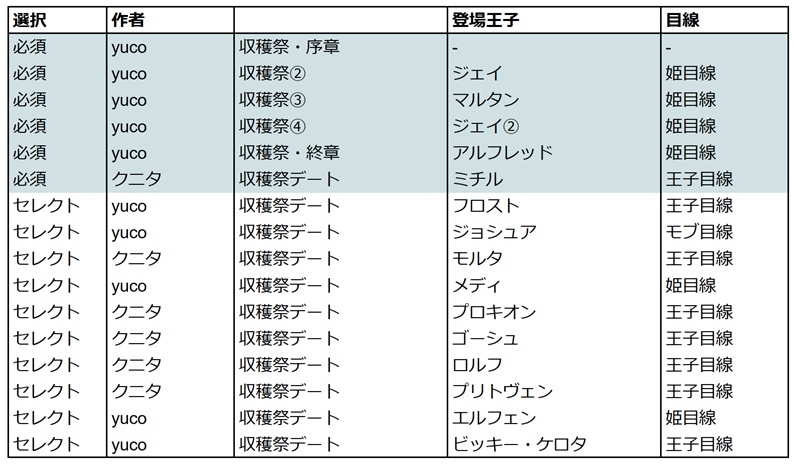 | 選択 | 作者 | | 登場王子 | 目線 |
|---|---|---|---|---|
| 必須 | yuco | 収穫祭・序章 | - | - |
| 必須 | yuco | 収穫祭② | ジェイ | 姫目線 |
| 必須 | yuco | 収穫祭③ | マルタン | 姫目線 |
| 必須 | yuco | 収穫祭④ | ジェイ② | 姫目線 |
| 必須 | yuco | 収穫祭・終章 | アルフレッド | 姫目線 |
| 必須 | クニタ | 収穫祭デート | ミチル | 王子目線 |
| セレクト | yuco | 収穫祭デート | フロスト | 王子目線 |
| セレクト | yuco | 収穫祭デート | ジョシュア | モブ目線 |
| セレクト | クニタ | 収穫祭デート | モルタ | 王子目線 |
| セレクト | yuco | 収穫祭デート | メディ | 姫目線 |
| セレクト | クニタ | 収穫祭デート | プロキオン | 王子目線 |
| セレクト | クニタ | 収穫祭デート | ゴーシュ | 王子目線 |
| セレクト | クニタ | 収穫祭デート | ロルフ | 王子目線 |
| セレクト | クニタ | 収穫祭デート | プリトヴェン | 王子目線 |
| セレクト | yuco | 収穫祭デート | エルフェン | 姫目線 |
| セレクト | yuco | 収穫祭デート | ビッキー・ケロタ | 王子目線 |